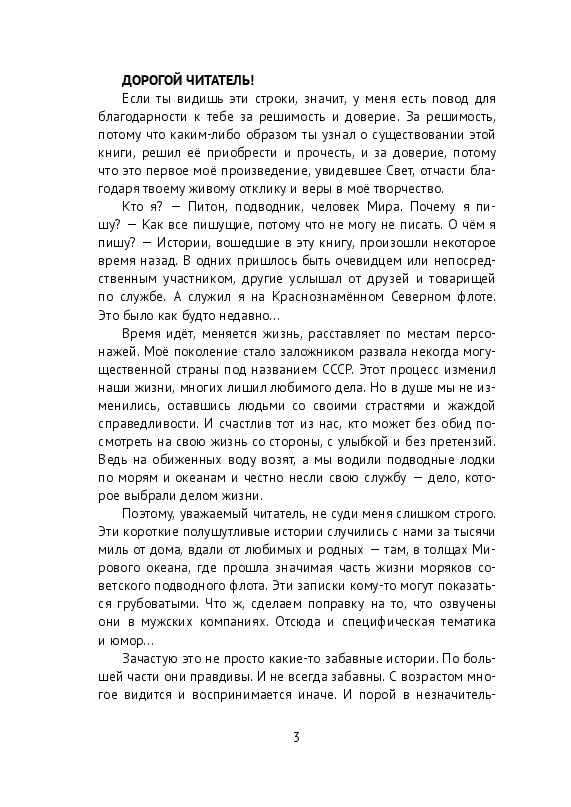 ДОРОГОЙ ЧИТАТЕЛЬ!

Если ты видишь эти строки, значит, у меня есть повод для благодарности к тебе за решимость и доверие. За решимость, потому что каким-либо образом ты узнал о существовании этой книги, решил её приобрести и прочесть, и за доверие, потому что это первое моё произведение, увидевшее Свет, отчасти благодаря твоему живому отклику и веры в моё творчество.

Кто я? — Питон, подводник, человек Мира. Почему я пишу? — Как все пишущие, потому что не могу не писать. О чём я пишу? — Истории, вошедшие в эту книгу, произошли некоторое время назад. В одних пришлось быть очевидцем или непосредственным участником, другие услышал от друзей и товарищей по службе. А служил я на Краснознамённом Северном флоте. Это было как будто недавно...

Время идёт, меняется жизнь, расставляет по местам персонажей. Моё поколение стало заложником развала некогда могущественной страны под названием СССР. Этот процесс изменил наши жизни, многих лишил любимого дела. Но в душе мы не изменились, оставшись людьми со своими страстями и жаждой справедливости. И счастлив тот из нас, кто может без обид посмотреть на свою жизнь со стороны, с улыбкой и без претензий. Ведь на обиженных воду возят, а мы водили подводные лодки по морям и океанам и честно несли свою службу — дело, которое выбрали делом жизни.

Поэтому, уважаемый читатель, не суди меня слишком строго. Эти короткие полушутливые истории случились с нами за тысячи миль от дома, вдали от любимых и родных — там, в толщах Мирового океана, где прошла значимая часть жизни моряков советского подводного флота. Эти записки кому-то могут показаться грубоватыми. Что ж, сделаем поправку на то, что озвучены они в мужских компаниях. Отсюда и специфическая тематика и юмор...

Зачастую это не просто какие-то забавные истории. По большей части они правдивы. И не всегда забавны. С возрастом многое видится и воспринимается иначе. И порой в незначитель-

3